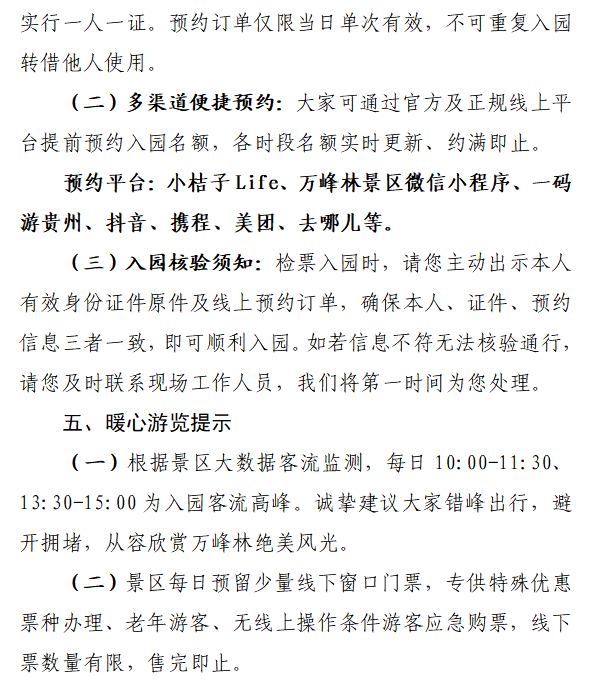 实行一人一证。预约订单仅限当日单次有效，不可重复入园转借他人使用。

（二）多渠道便捷预约：大家可通过官方及正规线上平台提前预约入园名额，各时段名额实时更新、约满即止。

预约平台：小桔子Life、万峰林景区微信小程序、一码游贵州、抖音、携程、美团、去哪儿等。

（三）入园核验须知：检票入园时，请您主动出示本人有效身份证件原件及线上预约订单，确保本人、证件、预约信息三者一致，即可顺利入园。如若信息不符无法核验通行，请您及时联系现场工作人员，我们将第一时间为您处理。

五、暖心游览提示

（一）根据景区大数据客流监测，每日10:00-11:30、13:30-15:00为入园客流高峰。诚挚建议大家错峰出行，避开拥堵，从容欣赏万峰林绝美风光。

（二）景区每日预留少量线下窗口门票，专供特殊优惠票种办理、老年游客、无线上操作条件游客应急购票，线下票数量有限，售完即止。